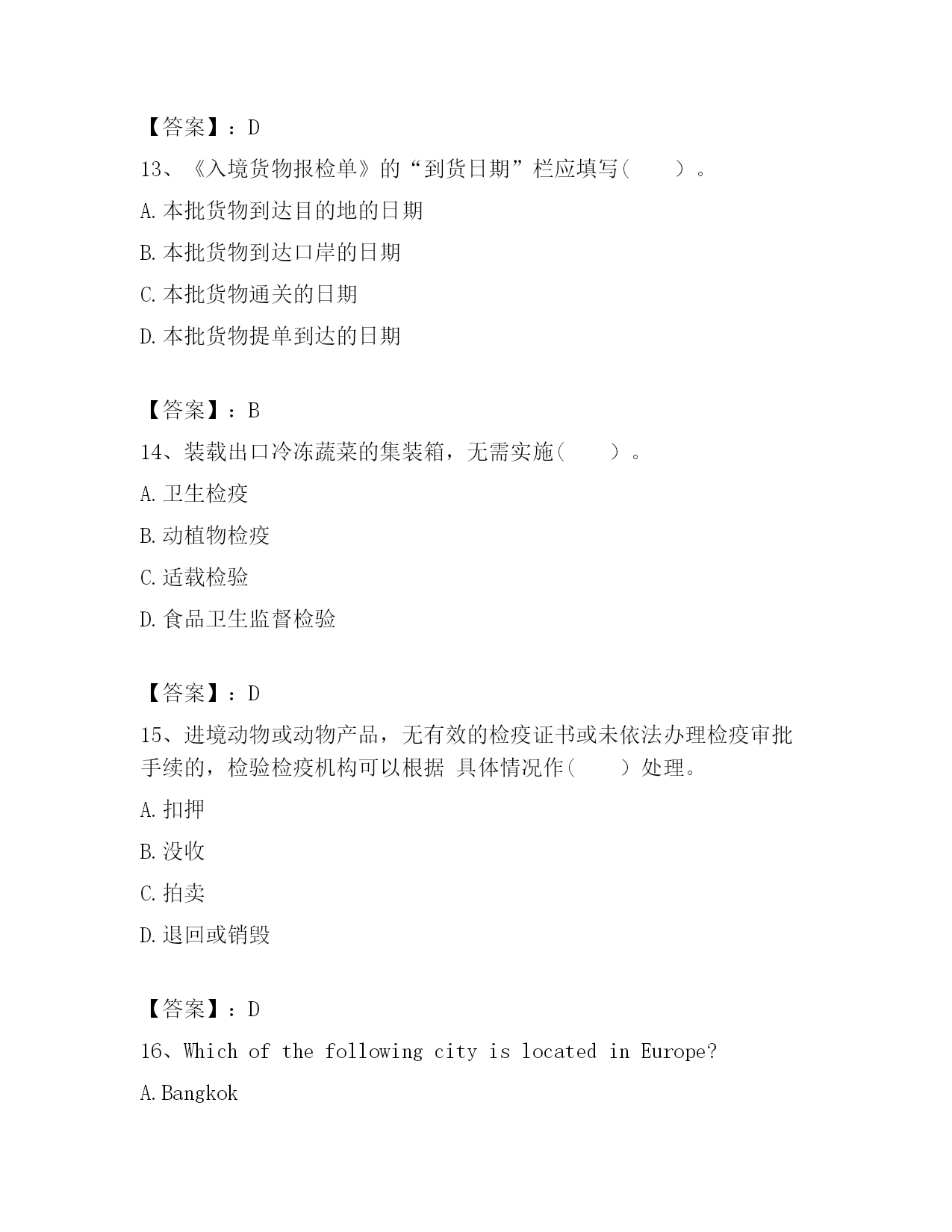 【答案】：D

13、《入境货物报检单》的“到货日期”栏应填写（　　）。

A.本批货物到达目的地的日期

B.本批货物到达口岸的日期

C.本批货物通关的日期

D.本批货物提单到达的日期

【答案】：B

14、装载出口冷冻蔬菜的集装箱，无需实施（　　）。

A.卫生检疫

B.动植物检疫

C.适载检验

D.食品卫生监督检验

【答案】：D

15、进境动物或动物产品，无有效的检疫证书或未依法办理检疫审批手续的，检验检疫机构可以根据 具体情况作（　　）处理。

A.扣押

B.没收

C.拍卖

D.退回或销毁

【答案】：D

16、Which of the following city is located in Europe?

A.Bangkok